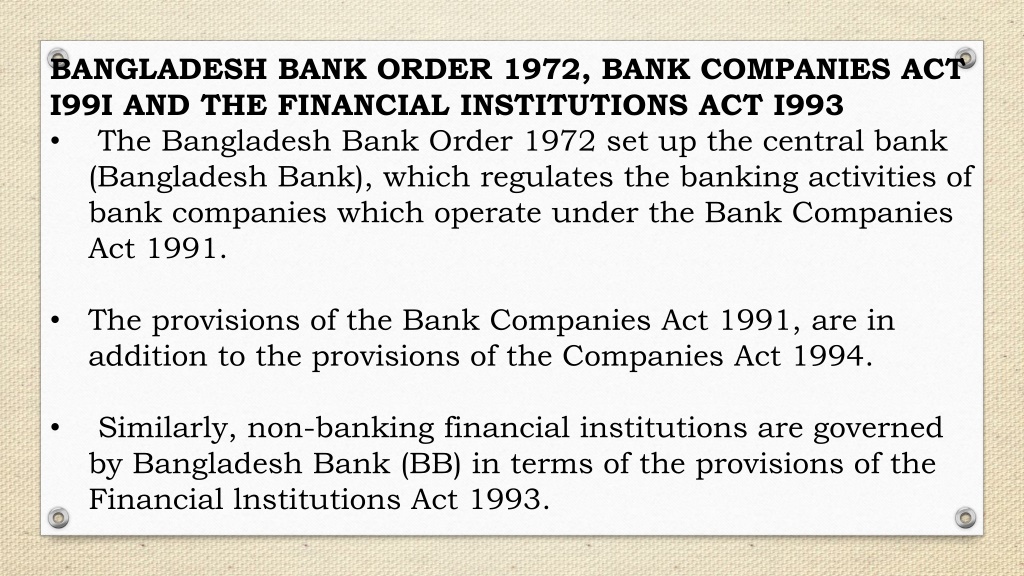 BANGLADESH BANK ORDER 1972, BANK COMPANIES ACT I99I AND THE FINANCIAL INSTITUTIONS ACT I993

• The Bangladesh Bank Order 1972 set up the central bank (Bangladesh Bank), which regulates the banking activities of bank companies which operate under the Bank Companies Act 1991.

• The provisions of the Bank Companies Act 1991, are in addition to the provisions of the Companies Act 1994.

• Similarly, non-banking financial institutions are governed by Bangladesh Bank (BB) in terms of the provisions of the Financial lnstitutions Act 1993.